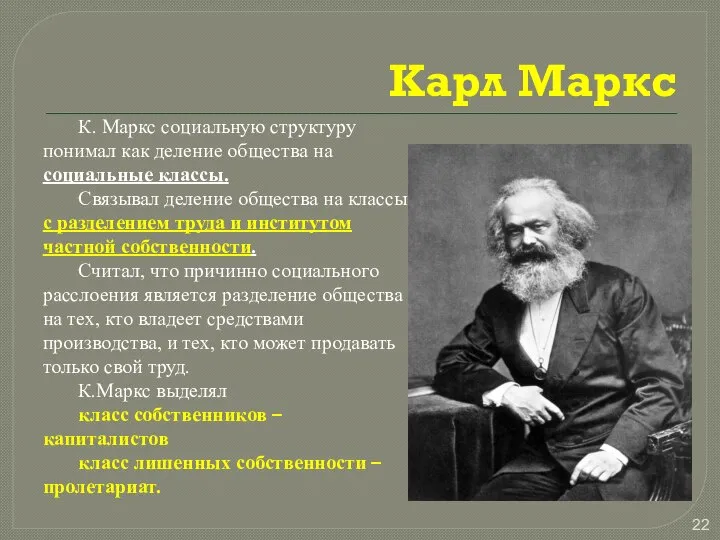 Карл Маркс

К. Маркс социальную структуру понимал как деление общества на социальные классы.

Связывал деление общества на классы с разделением труда и институтом частной собственности.

Считал, что причинно социального расслоения является разделение общества на тех, кто владеет средствами производства, и тех, кто может продавать только свой труд.

К.Маркс выделял

класс собственников – капиталистов

класс лишенных собственности – пролетариат.

22